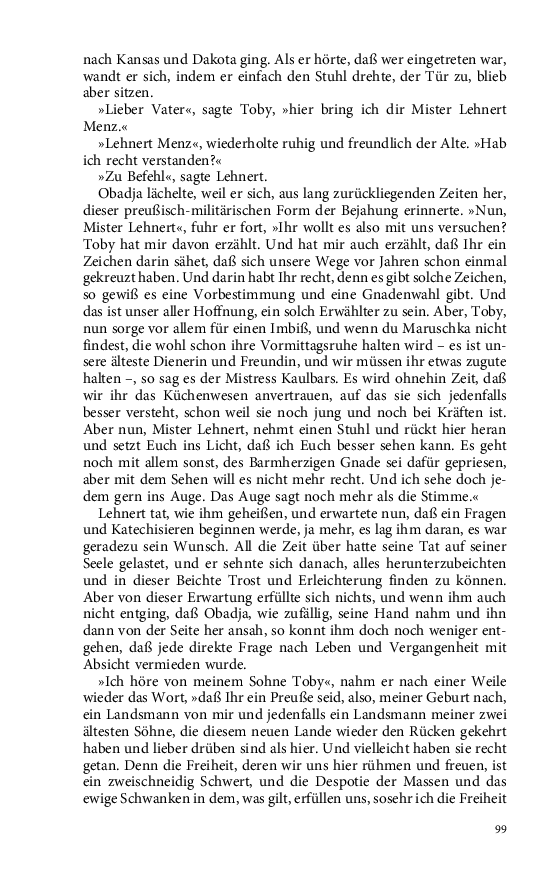 nach Kansas und Dakota ging. Als er hörte, daß wer eingetreten war, wandt er sich, indem er einfach den Stuhl drehte, der Tür zu, blieb aber sitzen.

»Lieber Vater«, sagte Toby, »hier bring ich dir Mister Lehnert Menz.«

»Lehnert Menz«, wiederholte ruhig und freundlich der Alte. »Hab ich recht verstanden?«

»Zu Befehl«, sagte Lehnert.

Obadja lächelte, weil er sich, aus lang zurückliegenden Zeiten her, dieser preußisch-militärischen Form der Bejahung erinnerte. »Nun, Mister Lehnert«, fuhr er fort, »Ihr wollt es also mit uns versuchen? Toby hat mir davon erzählt. Und hat mir auch erzählt, daß Ihr ein Zeichen darin sähet, daß sich unsere Wege vor Jahren schon einmal gekreuzt haben. Und darin habt Ihr recht, denn es gibt solche Zeichen, so gewiß es eine Vorbestimmung und eine Gnadenwahl gibt. Und das ist unser aller Hoffnung, ein solch Erwählter zu sein. Aber, Toby, nun sorge vor allem für einen Imbiß, und wenn du Maruschka nicht findest, die wohl schon ihre Vormittagsruhe halten wird – es ist unsere älteste Dienerin und Freundin, und wir müssen ihr etwas zugute halten –, so sag es der Mistress Kaulbars. Es wird ohnehin Zeit, daß wir ihr das Küchenwesen anvertrauen, auf das sie sich jedenfalls besser versteht, schon weil sie noch jung und noch bei Kräften ist. Aber nun, Mister Lehnert, nehmt einen Stuhl und rückt hier heran und setzt Euch ins Licht, daß ich Euch besser sehen kann. Es geht noch mit allem sonst, des Barmherzigen Gnade sei dafür gepriesen, aber mit dem Sehen will es nicht mehr recht. Und ich sehe doch jedem gern ins Auge. Das Auge sagt noch mehr als die Stimme.«

Lehnert tat, wie ihm geheißen, und erwartete nun, daß ein Fragen und Katechisieren beginnen werde, ja mehr, es lag ihm daran, es war geradezu sein Wunsch. All die Zeit über hatte seine Tat auf seiner Seele gelastet, und er sehnte sich danach, alles herunterzubeichten und in dieser Beichte Trost und Erleichterung finden zu können. Aber von dieser Erwartung erfüllte sich nichts, und wenn ihm auch nicht entging, daß Obadja, wie zufällig, seine Hand nahm und ihn dann von der Seite her ansah, so konnt ihm doch noch weniger entgehen, daß jede direkte Frage nach Leben und Vergangenheit mit Absicht vermieden wurde.

»Ich höre von meinem Sohne Toby«, nahm er nach einer Weile wieder das Wort, »daß Ihr ein Preuße seid, also, meiner Geburt nach, ein Landsmann von mir und jedenfalls ein Landsmann meiner zwei ältesten Söhne, die diesem neuen Lande wieder den Rücken gekehrt haben und lieber drüben sind als hier. Und vielleicht haben sie recht getan. Denn die Freiheit, deren wir uns hier rühmen und freuen, ist ein zweischneidig Schwert, und die Despotie der Massen und das ewige Schwanken in dem, was gilt, erfüllen uns, sosehr ich die Freiheit

99